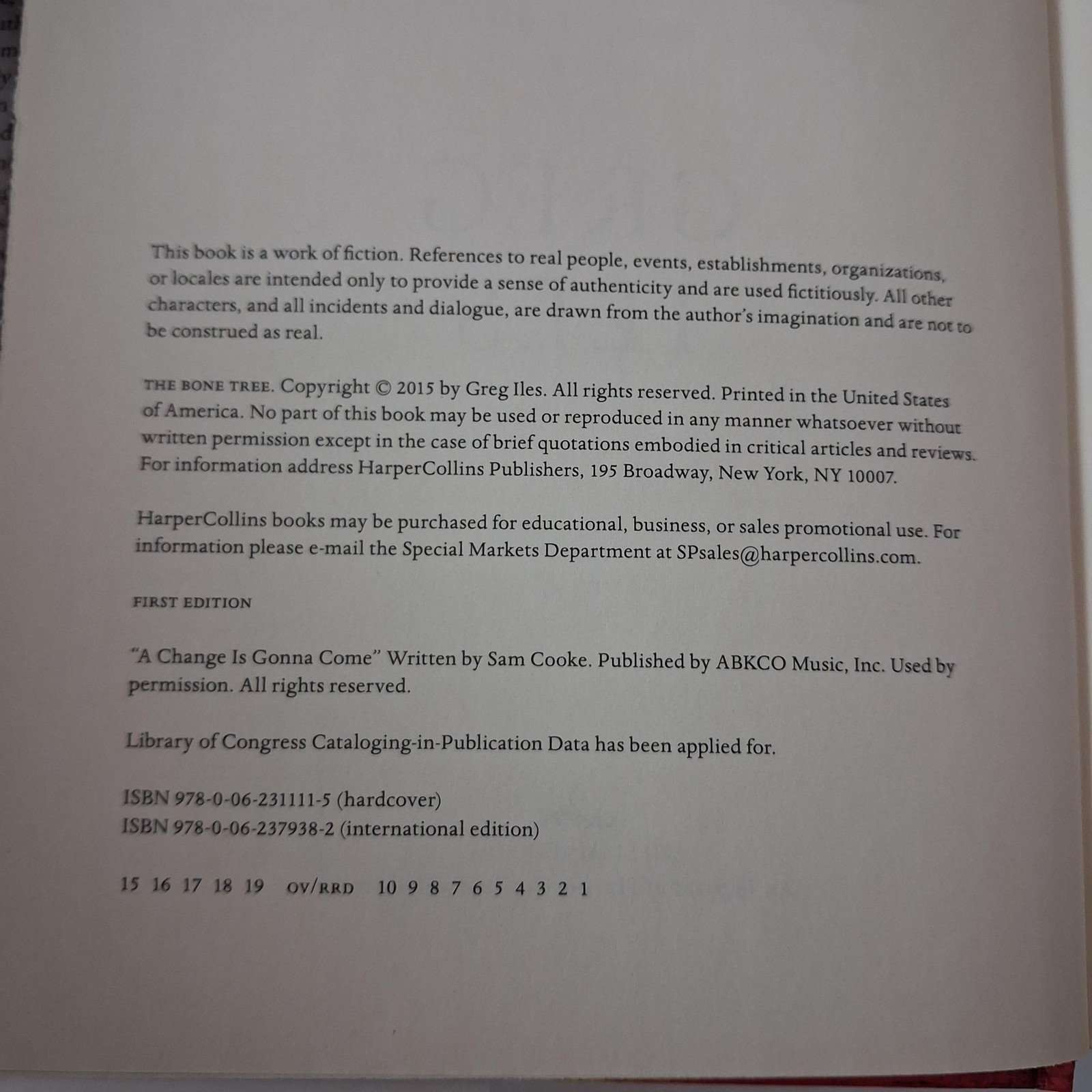 This book is a work of fiction. References to real people, events, establishments, organizations, or locales are intended only to provide a sense of authenticity and are used fictitiously. All other characters, and all incidents and dialogue, are drawn from the author's imagination and are not to be construed as real.

THE BONE TREE. Copyright © 2015 by Greg Iles. All rights reserved. Printed in the United States of America. No part of this book may be used or reproduced in any manner whatsoever without written permission except in the case of brief quotations embodied in critical articles and reviews. For information address HarperCollins Publishers, 195 Broadway, New York, NY 10007.

HarperCollins books may be purchased for educational, business, or sales promotional use. For information please e-mail the Special Markets Department at SPsales@harpercollins.com.

FIRST EDITION

"A Change Is Gonna Come" Written by Sam Cooke. Published by ABKCO Music, Inc. Used by permission. All rights reserved.

Library of Congress Cataloging-in-Publication Data has been applied for.

ISBN 978-0-06-231111-5 (hardcover)
ISBN 978-0-06-237938-2 (international edition)

15 16 17 18 19 OV/RRD 10 9 8 7 6 5 4 3 2 1